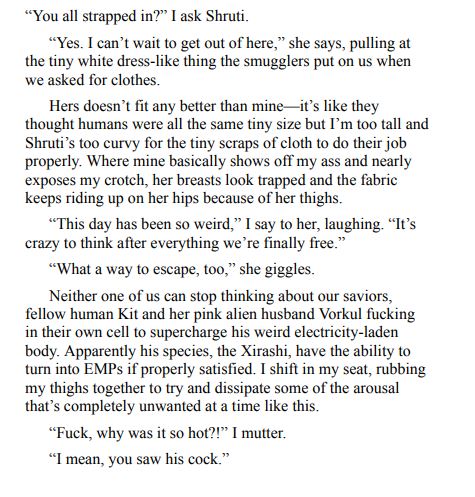 “You all strapped in?” I ask Shruti.

“Yes. I can’t wait to get out of here,” she says, pulling at the tiny white dress-like thing the smugglers put on us when we asked for clothes.

Hers doesn’t fit any better than mine—it’s like they thought humans were all the same tiny size but I’m too tall and Shruti’s too curvy for the tiny scraps of cloth to do their job properly. Where mine basically shows off my ass and nearly exposes my crotch, her breasts look trapped and the fabric keeps riding up on her hips because of her thighs.

“This day has been so weird,” I say to her, laughing. “It’s crazy to think after everything we’re finally free.”

“What a way to escape, too,” she giggles.

Neither one of us can stop thinking about our saviors, fellow human Kit and her pink alien husband Vorkul fucking in their own cell to supercharge his weird electricity-laden body. Apparently his species, the Xirashi, have the ability to turn into EMPs if properly satisfied. I shift in my seat, rubbing my thighs together to try and dissipate some of the arousal that’s completely unwanted at a time like this.

“Fuck, why was it so hot?!” I mutter.

“I mean, you saw his cock.”